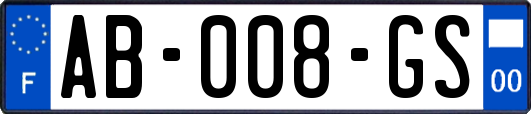 F

AB-008-GS

00